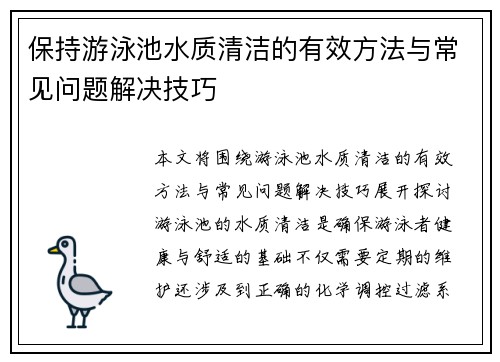 保持游泳池水质清洁的有效方法与常见问题解决技巧

本文将围绕游泳池水质清洁的有效方法与常见问题解决技巧展开探讨游泳池的水质清洁是确保游泳者健康与舒适的基础不仅需要定期的维护还涉及到正确的化学调控过滤系